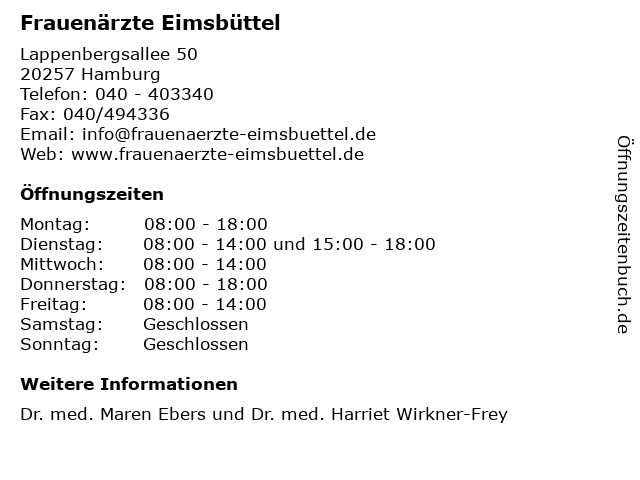 Frauenärzte Eimsbüttel

Lappenbergsallee 50
20257 Hamburg
Telefon: 040 - 403340
Fax: 040/494336
Email: info@frauenaerzte-eimsbuettel.de
Web: www.frauenaerzte-eimsbuettel.de

Öffnungszeiten

Montag: 08:00 - 18:00
Dienstag: 08:00 - 14:00 und 15:00 - 18:00
Mittwoch: 08:00 - 14:00
Donnerstag: 08:00 - 18:00
Freitag: 08:00 - 14:00
Samstag: Geschlossen
Sonntag: Geschlossen

Weitere Informationen

Dr. med. Maren Ebers und Dr. med. Harriet Wirkner-Frey

Öffnungszeitenbuch.de